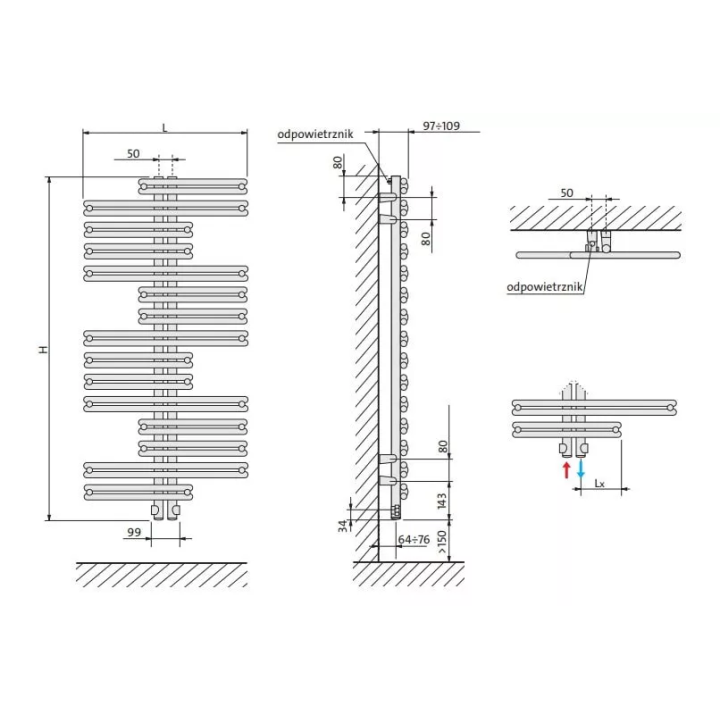 L
50
H
99
odpowietrznik
97÷109
80
80
80
143
34
64÷76
>150
50
odpowietrznik
Lx